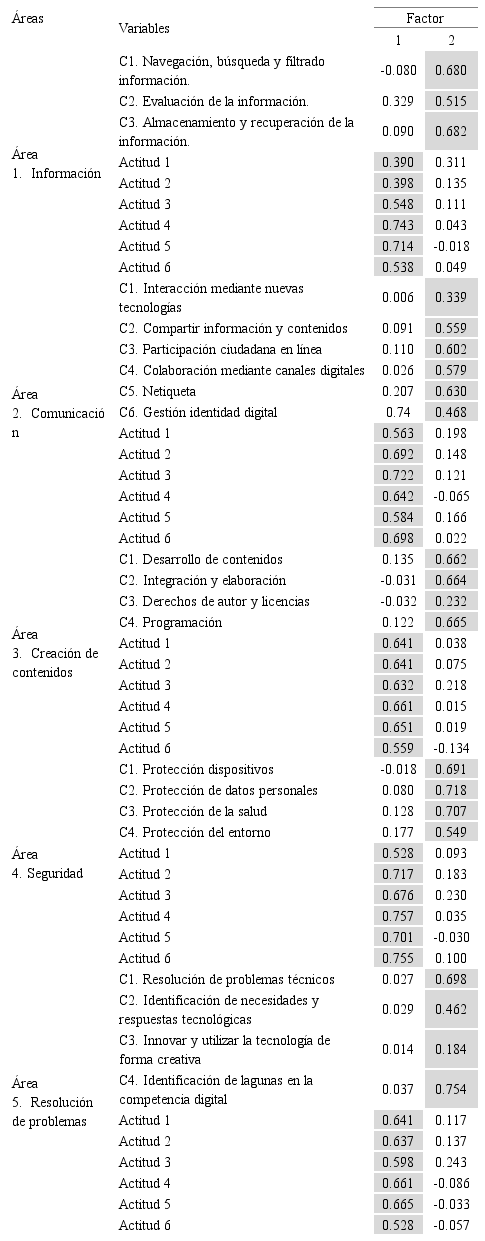 | Áreas | Variables | Factor 1 | Factor 2 |
|---|---|---|---|
| Área 1. Información | C1. Navegación, búsqueda y filtrado información. | -0.080 | 0.680 |
| | C2. Evaluación de la información. | 0.329 | 0.515 |
| | C3. Almacenamiento y recuperación de la información. | 0.090 | 0.682 |
| | Actitud 1 | 0.390 | 0.311 |
| | Actitud 2 | 0.398 | 0.135 |
| | Actitud 3 | 0.548 | 0.111 |
| | Actitud 4 | 0.743 | 0.043 |
| | Actitud 5 | 0.714 | -0.018 |
| | Actitud 6 | 0.538 | 0.049 |
| Área 2. Comunicación | C1. Interacción mediante nuevas tecnologías | 0.006 | 0.339 |
| | C2. Compartir información y contenidos | 0.091 | 0.559 |
| | C3. Participación ciudadana en línea | 0.110 | 0.602 |
| | C4. Colaboración mediante canales digitales | 0.026 | 0.579 |
| | C5. Netiqueta | 0.207 | 0.630 |
| | C6. Gestión identidad digital | 0.74 | 0.468 |
| | Actitud 1 | 0.563 | 0.198 |
| | Actitud 2 | 0.692 | 0.148 |
| | Actitud 3 | 0.722 | 0.121 |
| | Actitud 4 | 0.642 | -0.065 |
| | Actitud 5 | 0.584 | 0.166 |
| | Actitud 6 | 0.698 | 0.022 |
| Área 3. Creación de contenidos | C1. Desarrollo de contenidos | 0.135 | 0.662 |
| | C2. Integración y elaboración | -0.031 | 0.664 |
| | C3. Derechos de autor y licencias | -0.032 | 0.232 |
| | C4. Programación | 0.122 | 0.665 |
| | Actitud 1 | 0.641 | 0.038 |
| | Actitud 2 | 0.641 | 0.075 |
| | Actitud 3 | 0.632 | 0.218 |
| | Actitud 4 | 0.661 | 0.015 |
| | Actitud 5 | 0.651 | 0.019 |
| | Actitud 6 | 0.559 | -0.134 |
| Área 4. Seguridad | C1. Protección dispositivos | -0.018 | 0.691 |
| | C2. Protección de datos personales | 0.080 | 0.718 |
| | C3. Protección de la salud | 0.128 | 0.707 |
| | C4. Protección del entorno | 0.177 | 0.549 |
| | Actitud 1 | 0.528 | 0.093 |
| | Actitud 2 | 0.717 | 0.183 |
| | Actitud 3 | 0.676 | 0.230 |
| | Actitud 4 | 0.757 | 0.035 |
| | Actitud 5 | 0.701 | -0.030 |
| | Actitud 6 | 0.755 | 0.100 |
| Área 5. Resolución de problemas | C1. Resolución de problemas técnicos | 0.027 | 0.698 |
| | C2. Identificación de necesidades y respuestas tecnológicas | 0.029 | 0.462 |
| | C3. Innovar y utilizar la tecnología de forma creativa | 0.014 | 0.184 |
| | C4. Identificación de lagunas en la competencia digital | 0.037 | 0.754 |
| | Actitud 1 | 0.641 | 0.117 |
| | Actitud 2 | 0.637 | 0.137 |
| | Actitud 3 | 0.598 | 0.243 |
| | Actitud 4 | 0.661 | -0.086 |
| | Actitud 5 | 0.665 | -0.033 |
| | Actitud 6 | 0.528 | -0.057 |